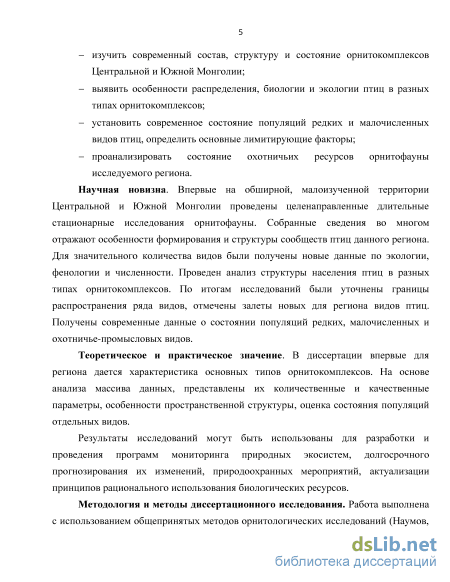 5

– изучить современный состав, структуру и состояние орнитокомплексов Центральной и Южной Монголии;

– выявить особенности распределения, биологии и экологии птиц в разных типах орнитокомплексов;

– установить современное состояние популяций редких и малочисленных видов птиц, определить основные лимитирующие факторы;

– проанализировать состояние охотничьих ресурсов орнитофауны исследуемого региона.

Научная новизна. Впервые на обширной, малоизученной территории Центральной и Южной Монголии проведены целенаправленные длительные стационарные исследования орнитофауны. Собранные сведения во многом отражают особенности формирования и структуры сообществ птиц данного региона. Для значительного количества видов были получены новые данные по экологии, фенологии и численности. Проведен анализ структуры населения птиц в разных типах орнитокомплексов. По итогам исследований были уточнены границы распространения ряда видов, отмечены залеты новых для региона видов птиц. Получены современные данные о состоянии популяций редких, малочисленных и охотничье-промысловых видов.

Теоретическое и практическое значение. В диссертации впервые для региона дается характеристика основных типов орнитокомплексов. На основе анализа массива данных, представлены их количественные и качественные параметры, особенности пространственной структуры, оценка состояния популяций отдельных видов.

Результаты исследований могут быть использованы для разработки и проведения программ мониторинга природных экосистем, долгосрочного прогнозирования их изменений, природоохранных мероприятий, актуализации принципов рационального использования биологических ресурсов.

Методология и методы диссертационного исследования. Работа выполнена с использованием общепринятых методов орнитологических исследований (Наумов,

dsLib.net
библиотека диссертаций